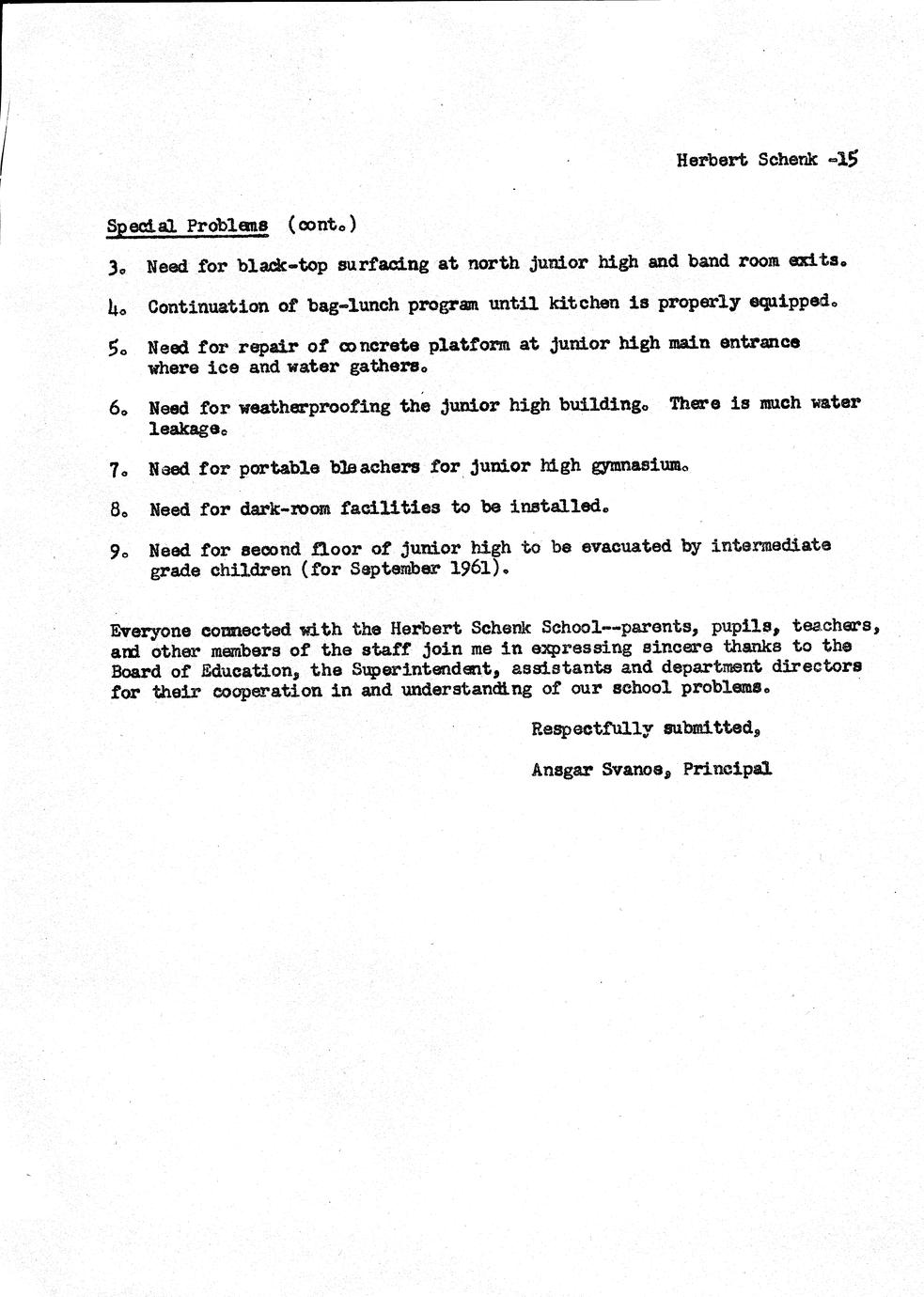 Herbert Schenk -15

Special Problems (cont.)

3. Need for black-top surfacing at north junior high and band room exits.

4. Continuation of bag-lunch program until kitchen is properly equipped.

5. Need for repair of concrete platform at junior high main entrance where ice and water gathers.

6. Need for weatherproofing the junior high building. There is much water leakage.

7. Need for portable bleachers for junior high gymnasium.

8. Need for dark-room facilities to be installed.

9. Need for second floor of junior high to be evacuated by intermediate grade children (for September 1961).

Everyone connected with the Herbert Schenk School--parents, pupils, teachers, and other members of the staff join me in expressing sincere thanks to the Board of Education, the Superintendent, assistants and department directors for their cooperation in and understanding of our school problems.

Respectfully submitted,

Ansgar Svanoe, Principal